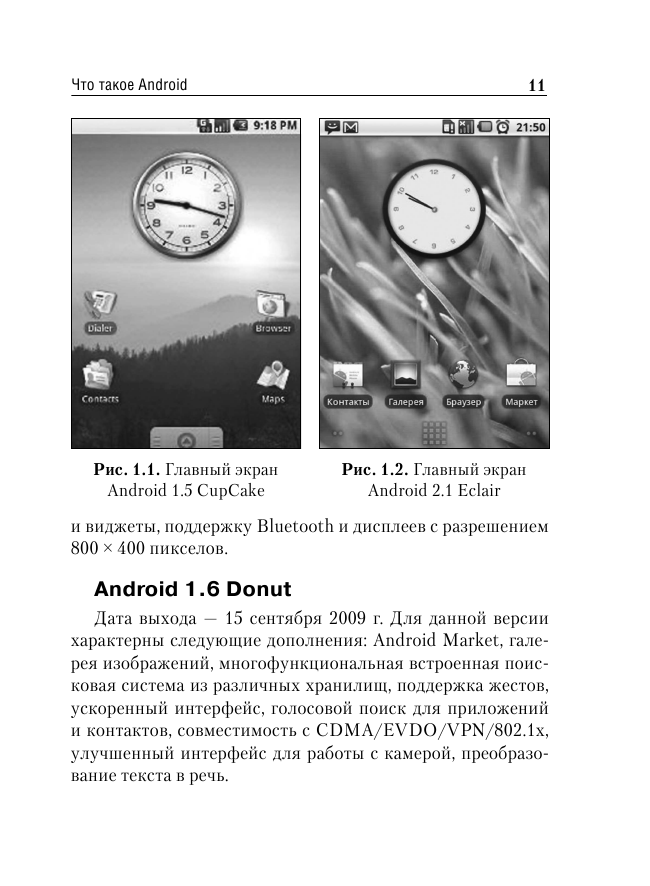 Что такое Android

11

9:18 PM

Dialer

Browser

Contacts

Maps

21:50

Контакты

Галерея

Браузер

Маркет

**Рис. 1.1.** Главный экран Android 1.5 CupCake

**Рис. 1.2.** Главный экран Android 2.1 Eclair

и виджеты, поддержку Bluetooth и дисплеев с разрешением 800 × 400 пикселов.

**Android 1.6 Donut**

Дата выхода — 15 сентября 2009 г. Для данной версии характерны следующие дополнения: Android Market, галерея изображений, многофункциональная встроенная поисковая система из различных хранилищ, поддержка жестов, ускоренный интерфейс, голосовой поиск для приложений и контактов, совместимость с CDMA/EVDO/VPN/802.1x, улучшенный интерфейс для работы с камерой, преобразование текста в речь.